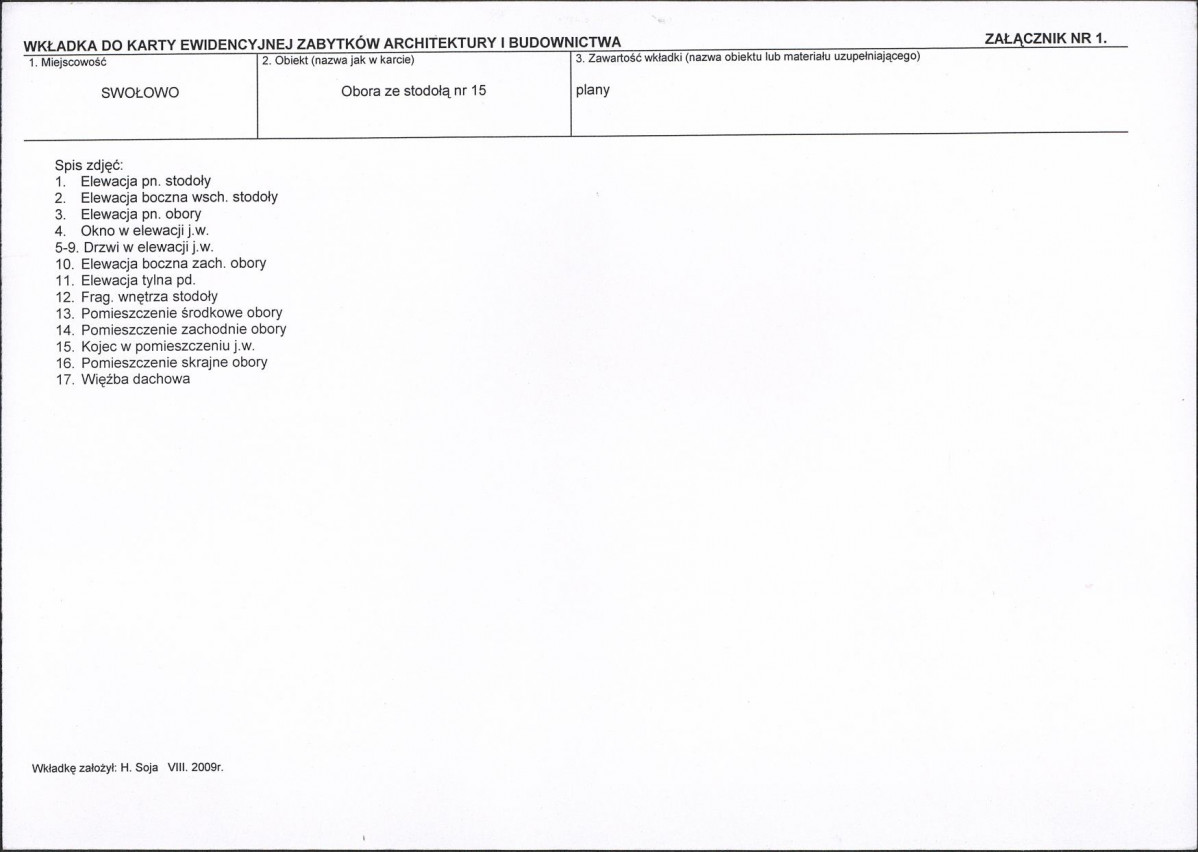 WKŁADKA DO KARTY EWIDENCYJNEJ ZABYTKÓW ARCHITEKTURY I BUDOWNICTWA

ZAŁĄCZNIK NR 1.

1. Miejscowość
SWOŁOWO

2. Obiekt (nazwa jak w karcie)
Obora ze stodołą nr 15

3. Zawartość wkładki (nazwa obiektu lub materiału uzupełniającego)
plany

Spis zdjęć:
1. Elewacja pn. stodoły
2. Elewacja boczna wsch. stodoły
3. Elewacja pn. obory
4. Okno w elewacji j.w.
5-9. Drzwi w elewacji j.w.
10. Elewacja boczna zach. obory
11. Elewacja tylna pd.
12. Frag. wnętrza stodoły
13. Pomieszczenie środkowe obory
14. Pomieszczenie zachodnie obory
15. Kojec w pomieszczeniu j.w.
16. Pomieszczenie skrajne obory
17. Więźba dachowa

Wkładkę założył: H. Soja VIII. 2009r.